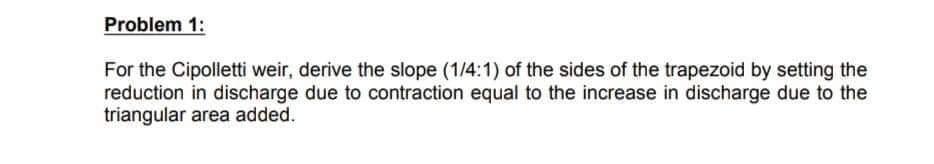 Problem 1:

For the Cipolletti weir, derive the slope (1/4:1) of the sides of the trapezoid by setting the reduction in discharge due to contraction equal to the increase in discharge due to the triangular area added.